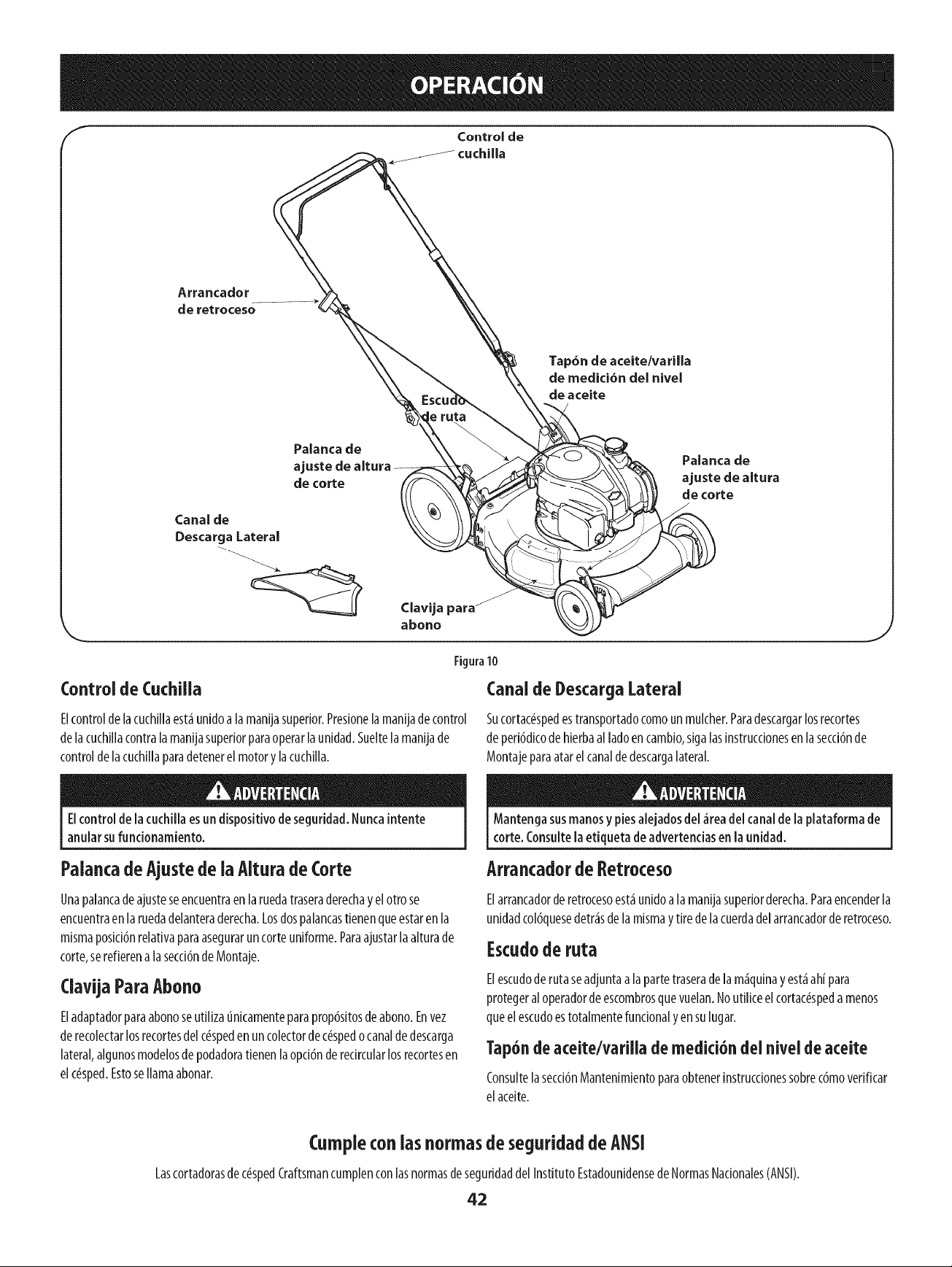 OPERACIÓN

Control de cuchilla

Arrancador de retroceso

Tapón de aceite/varilla de medición del nivel de aceite

Escudo de ruta

Palanca de ajuste de altura de corte

Palanca de ajuste de altura de corte

Canal de Descarga Lateral

Clavija para abono

Figura 10

Control de Cuchilla

El control de la cuchilla está unido a la manija superior. Presione la manija de control de la cuchilla contra la manija superior para operar la unidad. Suelte la manija de control de la cuchilla para detener el motor y la cuchilla.

ADVERTENCIA

El control de la cuchilla es un dispositivo de seguridad. Nunca intente anular su funcionamiento.

Palanca de Ajuste de la Altura de Corte

Una palanca de ajuste se encuentra en la rueda trasera derecha y el otro se encuentra en la rueda delantera derecha. Los dos palancas tienen que estar en la misma posición relativa para asegurar un corte uniforme. Para ajustar la altura de corte, se refieren a la sección de Montaje.

Clavija Para Abono

El adaptador para abono se utiliza únicamente para propósitos de abono. En vez de recolectar los recortes del césped en un colector de césped o canal de descarga lateral, algunos modelos de podadora tienen la opción de recircular los recortes en el césped. Esto se llama abonar.

Canal de Descarga Lateral

Su cortacésped es transportado como un mulcher. Para descargar los recortes de periódico de hierba al lado en cambio, siga las instrucciones en la sección de Montaje para atar el canal de descarga lateral.

ADVERTENCIA

Mantenga sus manos y pies alejados del área del canal de la plataforma de corte. Consulte la etiqueta de advertencias en la unidad.

Arrancador de Retroceso

El arrancador de retroceso está unido a la manija superior derecha. Para encender la unidad colóquese detrás de la misma y tire de la cuerda del arrancador de retroceso.

Escudo de ruta

El escudo de ruta se adjunta a la parte trasera de la máquina y está ahí para proteger al operador de escombros que vuelan. No utilice el cortacésped a menos que el escudo es totalmente funcional y en su lugar.

Tapón de aceite/varilla de medición del nivel de aceite

Consulte la sección Mantenimiento para obtener instrucciones sobre cómo verificar el aceite.

Cumple con las normas de seguridad de ANSI

Las cortadoras de césped Craftsman cumplen con las normas de seguridad del Instituto Estadounidense de Normas Nacionales (ANSI).

42